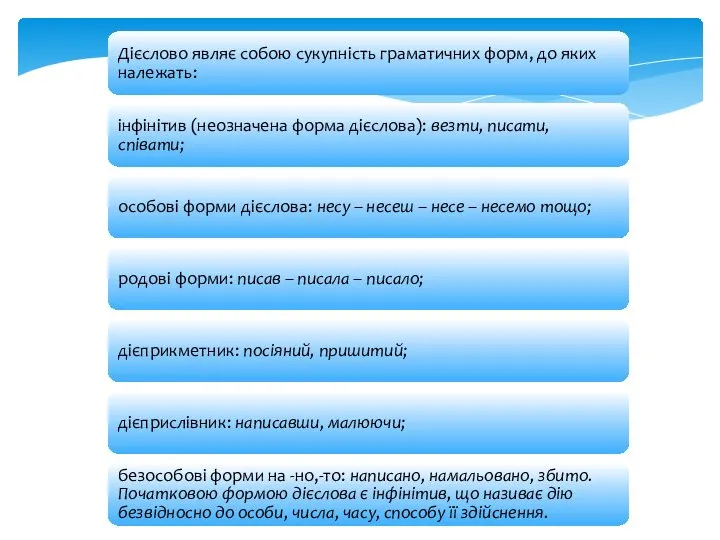 Дієслово являє собою сукупність граматичних форм, до яких належать:

інфінітив (неозначена форма дієслова): везти, писати, співати;

особові форми дієслова: несу – несеш – несе – несемо тощо;

родові форми: писав – писала – писало;

дієприкметник: посіяний, пришитий;

дієприслівник: написавши, малюючи;

безособові форми на -но,-то: написано, намальовано, збито. Початковою формою дієслова є інфінітив, що називає дію безвідносно до особи, числа, часу, способу її здійснення.